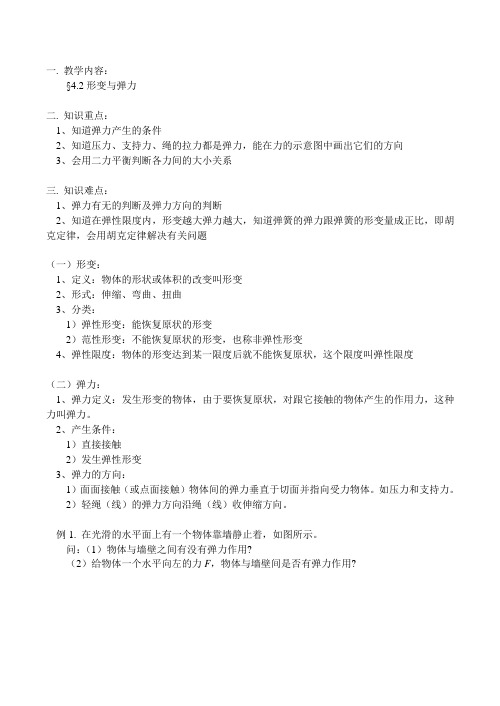 一. 教学内容：
§4.2 形变与弹力

二. 知识重点：
1、知道弹力产生的条件
2、知道压力、支持力、绳的拉力都是弹力，能在力的示意图中画出它们的方向
3、会用二力平衡判断各力间的大小关系

三. 知识难点：
1、弹力有无的判断及弹力方向的判断
2、知道在弹性限度内，形变越大弹力越大，知道弹簧的弹力跟弹簧的形变量成正比，即胡克定律，会用胡克定律解决有关问题

（一）形变：
1、定义：物体的形状或体积的改变叫形变
2、形式：伸缩、弯曲、扭曲
3、分类：
1）弹性形变：能恢复原状的形变
2）范性形变：不能恢复原状的形变，也称非弹性形变
4、弹性限度：物体的形变达到某一限度后就不能恢复原状，这个限度叫弹性限度

（二）弹力：
1、弹力定义：发生形变的物体，由于要恢复原状，对跟它接触的物体产生的作用力，这种力叫弹力。
2、产生条件：
1）直接接触
2）发生弹性形变
3、弹力的方向：
1）面面接触（或点面接触）物体间的弹力垂直于切面并指向受力物体。如压力和支持力。
2）轻绳（线）的弹力方向沿绳（线）收伸缩方向。

例 1. 在光滑的水平面上有一个物体靠墙静止着，如图所示。
问：（1）物体与墙壁之间有没有弹力作用?
（2）给物体一个水平向左的力 $F$，物体与墙壁间是否有弹力作用?